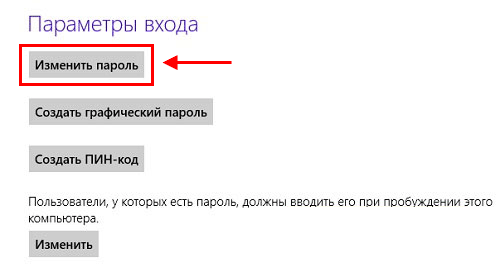 Параметры входа

Изменить пароль

Создать графический пароль

Создать ПИН-код

Пользователи, у которых есть пароль, должны вводить его при пробуждении этого компьютера.

Изменить